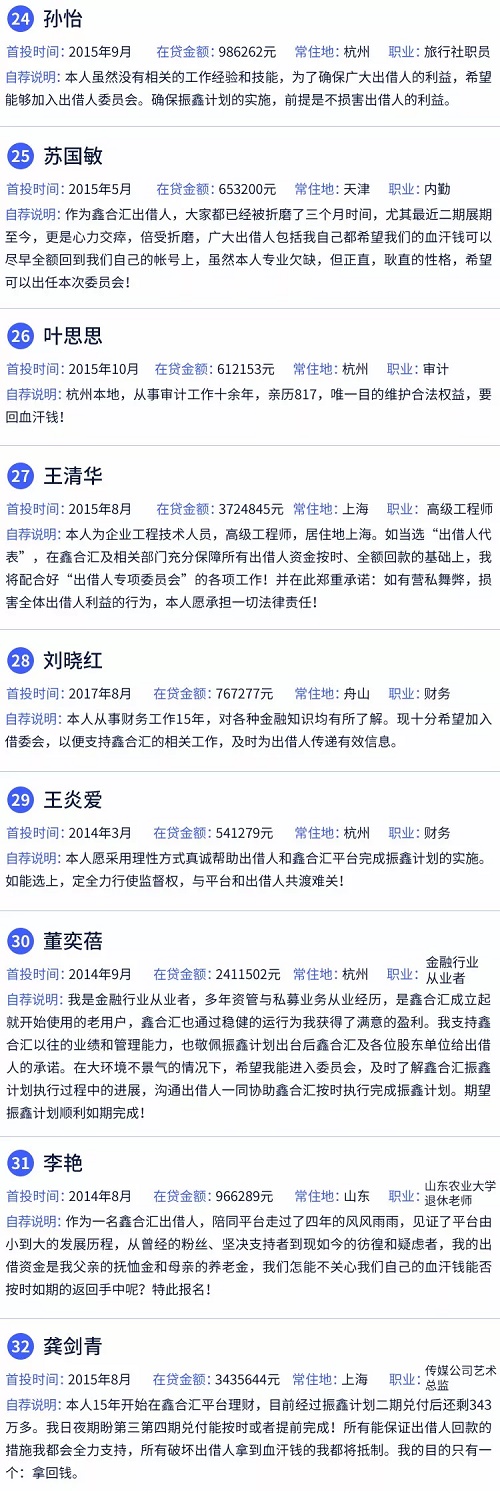 24 孙怡

首投时间：2015年9月 在贷金额：986262元 常住地：杭州 职业：旅行社职员

自荐说明：本人虽然没有相关的工作经验和技能，为了确保广大出借人的利益，希望能够加入出借人委员会。确保振鑫计划的实施，前提是不损害出借人的利益。

25 苏国敏

首投时间：2015年5月 在贷金额：653200元 常住地：天津 职业：内勤

自荐说明：作为鑫合汇出借人，大家都已经被折磨了三个月时间，尤其最近二期展期至今，更是心力交瘁，倍受折磨，广大出借人包括我自己都希望我们的血汗钱可以尽早全额回到我们自己的帐号上，虽然本人专业欠缺，但正直，耿直的性格，希望可以出任本次委员会！

26 叶思思

首投时间：2015年10月 在贷金额：612153元 常住地：杭州 职业：审计

自荐说明：杭州本地，从事审计工作十余年，亲历817，唯一目的维护合法权益，要回血汗钱！

27 王清华

首投时间：2015年8月 在贷金额：3724845元 常住地：上海 职业：高级工程师

自荐说明：本人为企业工程技术人员，高级工程师，居住地上海。如当选“出借人代表”，在鑫合汇及相关部门充分保障所有出借人资金按时、全额回款的基础上，我将配合好“出借人专项委员会”的各项工作！并在此郑重承诺：如有营私舞弊，损害全体出借人利益的行为，本人愿承担一切法律责任！

28 刘晓红

首投时间：2017年8月 在贷金额：767277元 常住地：舟山 职业：财务

自荐说明：本人从事财务工作15年，对各种金融知识均有所了解。现十分希望加入借委会，以便支持鑫合汇的相关工作，及时为出借人传递有效信息。

29 王炎爱

首投时间：2014年3月 在贷金额：541279元 常住地：杭州 职业：财务

自荐说明：本人愿采用理性方式真诚帮助出借人和鑫合汇平台完成振鑫计划的实施。如能选上，定全力行使监督权，与平台和出借人共渡难关！

30 董奕蓓

首投时间：2014年9月 在贷金额：2411502元 常住地：杭州 职业：金融行业从业者

自荐说明：我是金融行业从业者，多年资管与私募业务从业经历，是鑫合汇成立起就开始使用的老用户，鑫合汇也通过稳健的运行为我获得了满意的盈利。我支持鑫合汇以往的业绩和管理能力，也敬佩振鑫计划出台后鑫合汇及各位股东单位给出借人的承诺。在大环境不景气的情况下，希望我能进入委员会，及时了解鑫合汇振鑫计划执行过程中的进展，沟通出借人一同协助鑫合汇按时执行完成振鑫计划。期望振鑫计划顺利如期完成！

31 李艳

首投时间：2014年8月 在贷金额：966289元 常住地：山东 职业：山东农业大学退休老师

自荐说明：作为一名鑫合汇出借人，陪同平台走过了四年的风风雨雨，见证了平台由小到大的发展历程，从曾经的粉丝、坚决支持者到现如今的彷徨和疑虑者，我的出借资金是我父亲的抚恤金和母亲的养老金，我们怎能不关心我们自己的血汗钱能否按时如期的返回手中呢？特此报名！

32 龚剑青

首投时间：2015年8月 在贷金额：3435644元 常住地：上海 职业：传媒公司艺术总监

自荐说明：本人15年开始在鑫合汇平台理财，目前经过振鑫计划二期兑付后还剩343万多。我日夜期盼第三第四期兑付能按时或者提前完成！所有能保证出借人回款的措施我都会全力支持，所有破坏出借人拿到血汗钱的我都将抵制。我的目的只有一个：拿回钱。